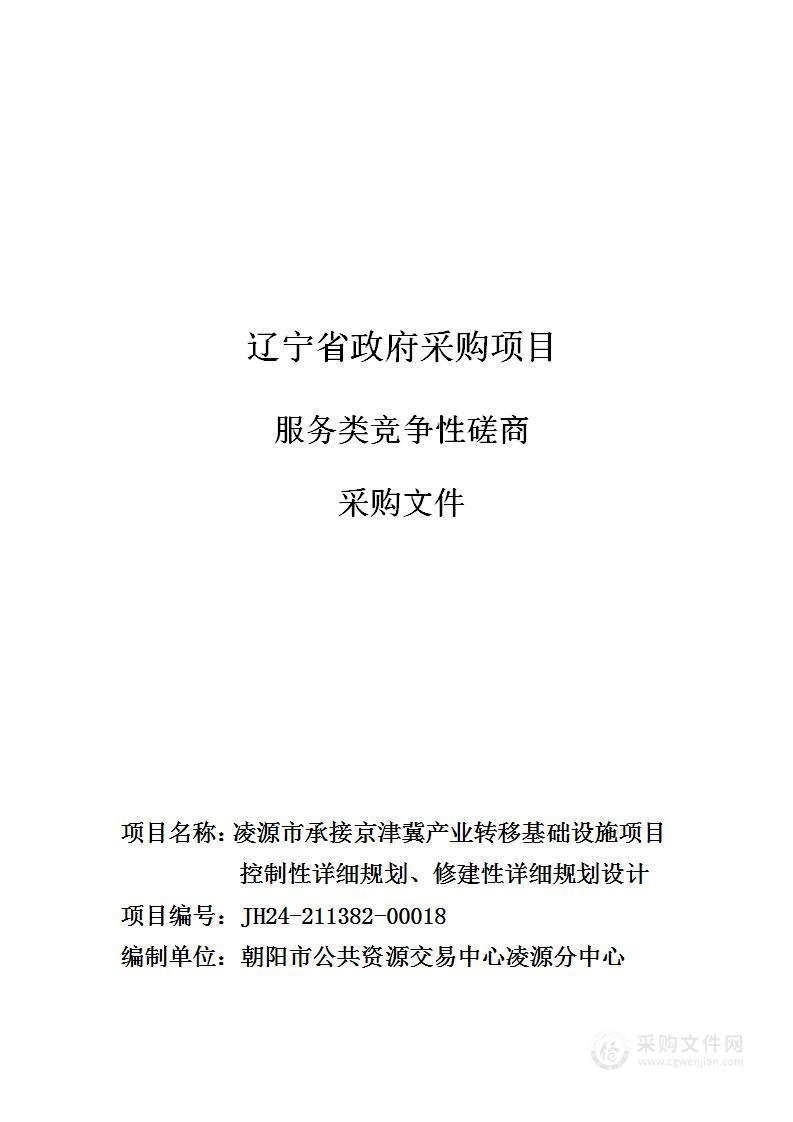 辽宁省政府采购项目

服务类竞争性磋商

采购文件

项目名称：凌源市承接京津冀产业转移基础设施项目控制性详细规划、修建性详细规划设计

项目编号：JH24-211382-00018

编制单位：朝阳市公共资源交易中心凌源分中心

采购文件网
www.cgwenjian.com